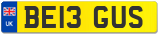 UK
BE13 GUS